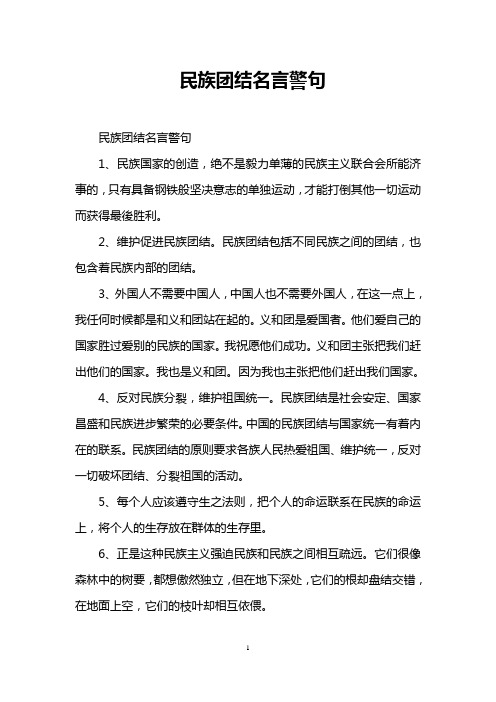 民族团结名言警句

民族团结名言警句

1、民族国家的创造，绝不是毅力单薄的民族主义联合会所能济事的，只有具备钢铁般坚决意志的单独运动，才能打倒其他一切运动而获得最後胜利。

2、维护促进民族团结。民族团结包括不同民族之间的团结，也包含着民族内部的团结。

3、外国人不需要中国人，中国人也不需要外国人，在这一点上，我任何时候都是和义和团站在起的。义和团是爱国者。他们爱自己的国家胜过爱别的民族的国家。我祝愿他们成功。义和团主张把我们赶出他们的国家。我也是义和团。因为我也主张把他们赶出我们国家。

4、反对民族分裂，维护祖国统一。民族团结是社会安定、国家昌盛和民族进步繁荣的必要条件。中国的民族团结与国家统一有着内在的联系。民族团结的原则要求各族人民热爱祖国、维护统一，反对一切破坏团结、分裂祖国的活动。

5、每个人应该遵守生之法则，把个人的命运联系在民族的命运上，将个人的生存放在群体的生存里。

6、正是这种民族主义强迫民族和民族之间相互疏远。它们很像森林中的树要，都想傲然独立，但在地下深处，它们的根却盘结交错，在地面上空，它们的枝叶却相互依偎。

1